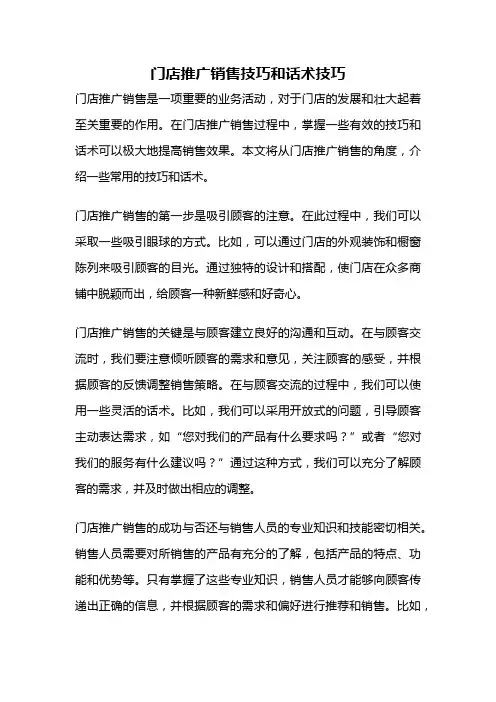 门店推广销售技巧和话术技巧

门店推广销售是一项重要的业务活动，对于门店的发展和壮大起着至关重要的作用。在门店推广销售过程中，掌握一些有效的技巧和话术可以极大地提高销售效果。本文将从门店推广销售的角度，介绍一些常用的技巧和话术。

门店推广销售的第一步是吸引顾客的注意。在此过程中，我们可以采取一些吸引眼球的方式。比如，可以通过门店的外观装饰和橱窗陈列来吸引顾客的目光。通过独特的设计和搭配，使门店在众多商铺中脱颖而出，给顾客一种新鲜感和好奇心。

门店推广销售的关键是与顾客建立良好的沟通和互动。在与顾客交流时，我们要注意倾听顾客的需求和意见，关注顾客的感受，并根据顾客的反馈调整销售策略。在与顾客交流的过程中，我们可以使用一些灵活的话术。比如，我们可以采用开放式的问题，引导顾客主动表达需求，如“您对我们的产品有什么要求吗？”或者“您对我们的服务有什么建议吗？”通过这种方式，我们可以充分了解顾客的需求，并及时做出相应的调整。

门店推广销售的成功与否还与销售人员的专业知识和技能密切相关。销售人员需要对所销售的产品有充分的了解，包括产品的特点、功能和优势等。只有掌握了这些专业知识，销售人员才能够向顾客传递出正确的信息，并根据顾客的需求和偏好进行推荐和销售。比如，